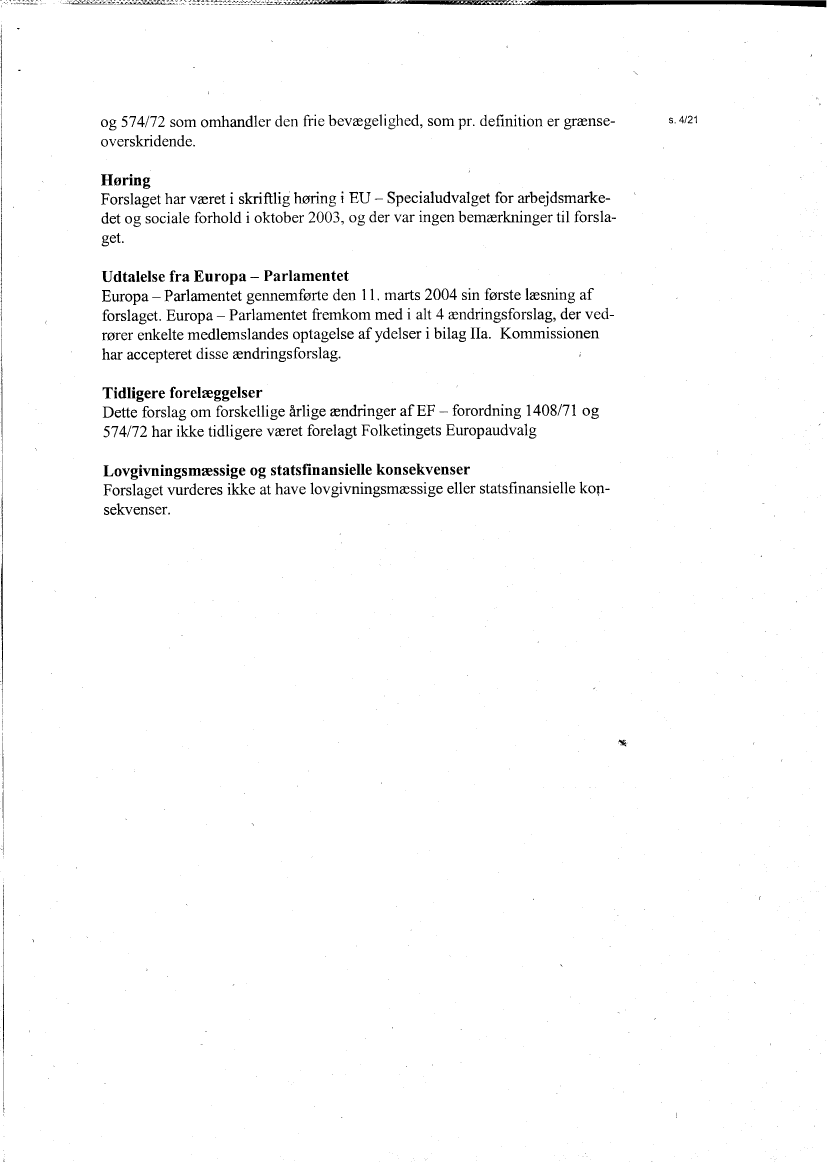 og 574/72 som omhandler den frie bevægelighed, som pr. definition er grænseoverskridende.

s. 4/21

**Høring**
Forslaget har været i skriftlig høring i EU – Specialudvalget for arbejdsmarkedet og sociale forhold i oktober 2003, og der var ingen bemærkninger til forslaget.

**Udtalelse fra Europa – Parlamentet**
Europa – Parlamentet gennemførte den 11. marts 2004 sin første læsning af forslaget. Europa – Parlamentet fremkom med i alt 4 ændringsforslag, der vedrører enkelte medlemslandes optagelse af ydelser i bilag IIa. Kommissionen har accepteret disse ændringsforslag.

**Tidligere forelæggelser**
Dette forslag om forskellige årlige ændringer af EF – forordning 1408/71 og 574/72 har ikke tidligere været forelagt Folketingets Europaudvalg

**Lovgivningsmæssige og statsfinansielle konsekvenser**
Forslaget vurderes ikke at have lovgivningsmæssige eller statsfinansielle konsekvenser.